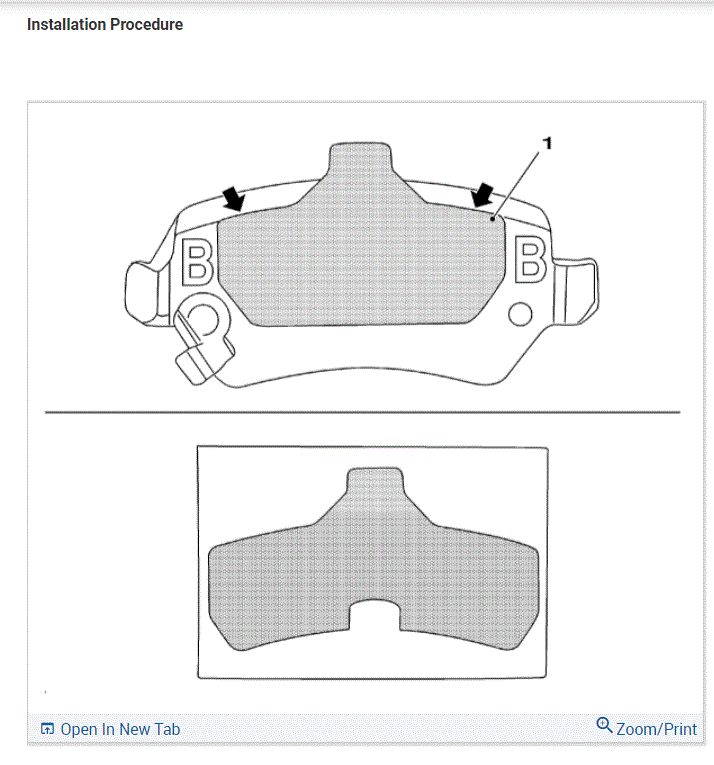 Installation Procedure

1

B

B

Open In New Tab

Zoom/Print